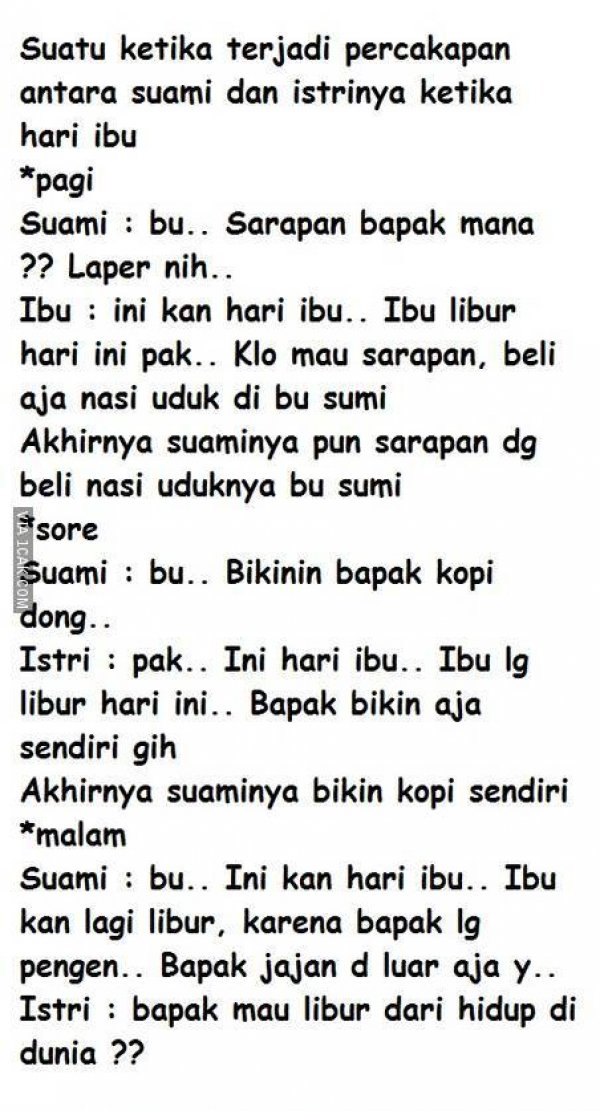 Suatu ketika terjadi percakapan antara suami dan istrinya ketika hari ibu
*pagi
Suami : bu.. Sarapan bapak mana ?? Laper nih..
Ibu : ini kan hari ibu.. Ibu libur hari ini pak.. Klo mau sarapan, beli aja nasi uduk di bu sumi
Akhirnya suaminya pun sarapan dg beli nasi uduknya bu sumi
*sore
Suami : bu.. Bikinin bapak kopi dong..
Istri : pak.. Ini hari ibu.. Ibu lg libur hari ini.. Bapak bikin aja sendiri gih
Akhirnya suaminya bikin kopi sendiri
*malam
Suami : bu.. Ini kan hari ibu.. Ibu kan lagi libur, karena bapak lg pengen.. Bapak jajan d luar aja y..
Istri : bapak mau libur dari hidup di dunia ??

VIA 1CAK.COM